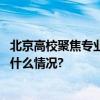 北京高校聚焦专业
什么情况?